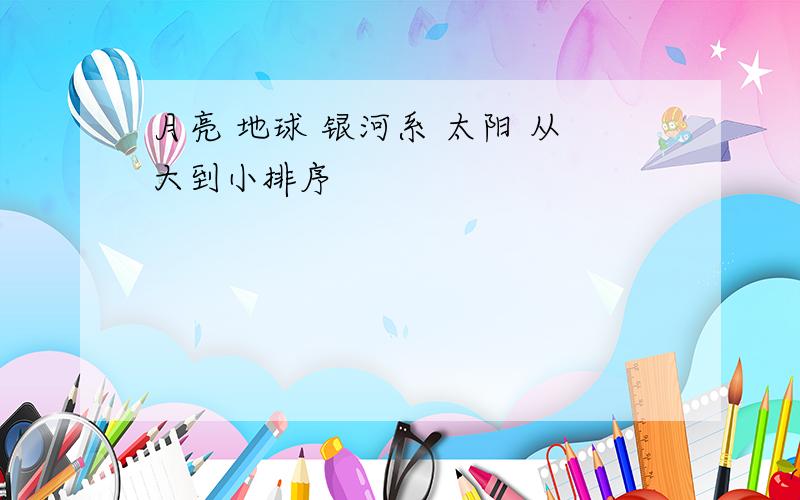 月亮 地球 银河系 太阳 从大到小排序